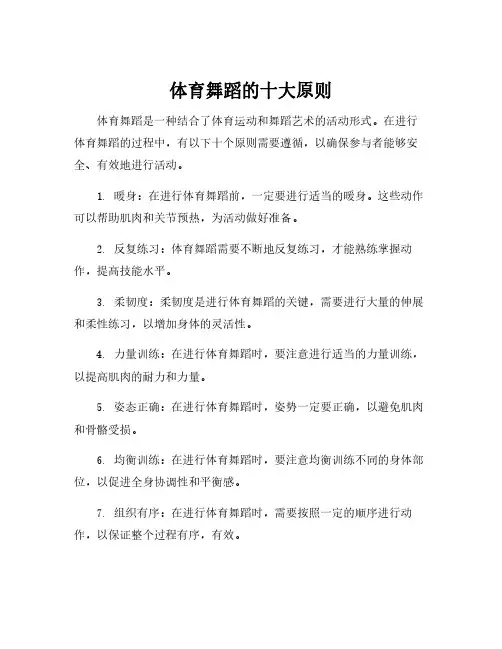 体育舞蹈的十大原则

体育舞蹈是一种结合了体育运动和舞蹈艺术的活动形式。在进行体育舞蹈的过程中，有以下十个原则需要遵循，以确保参与者能够安全、有效地进行活动。

1. 暖身：在进行体育舞蹈前，一定要进行适当的暖身。这些动作可以帮助肌肉和关节预热，为活动做好准备。

2. 反复练习：体育舞蹈需要不断地反复练习，才能熟练掌握动作，提高技能水平。

3. 柔韧度：柔韧度是进行体育舞蹈的关键，需要进行大量的伸展和柔性练习，以增加身体的灵活性。

4. 力量训练：在进行体育舞蹈时，要注意进行适当的力量训练，以提高肌肉的耐力和力量。

5. 姿态正确：在进行体育舞蹈时，姿势一定要正确，以避免肌肉和骨骼受损。

6. 均衡训练：在进行体育舞蹈时，要注意均衡训练不同的身体部位，以促进全身协调性和平衡感。

7. 组织有序：在进行体育舞蹈时，需要按照一定的顺序进行动作，以保证整个过程有序，有效。